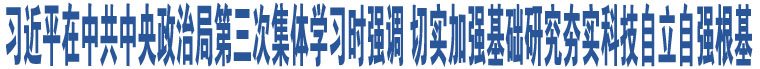 习近平在中共中央政治局第三次集体学习时强调 切实加强基础研究夯实科技自立自强根基